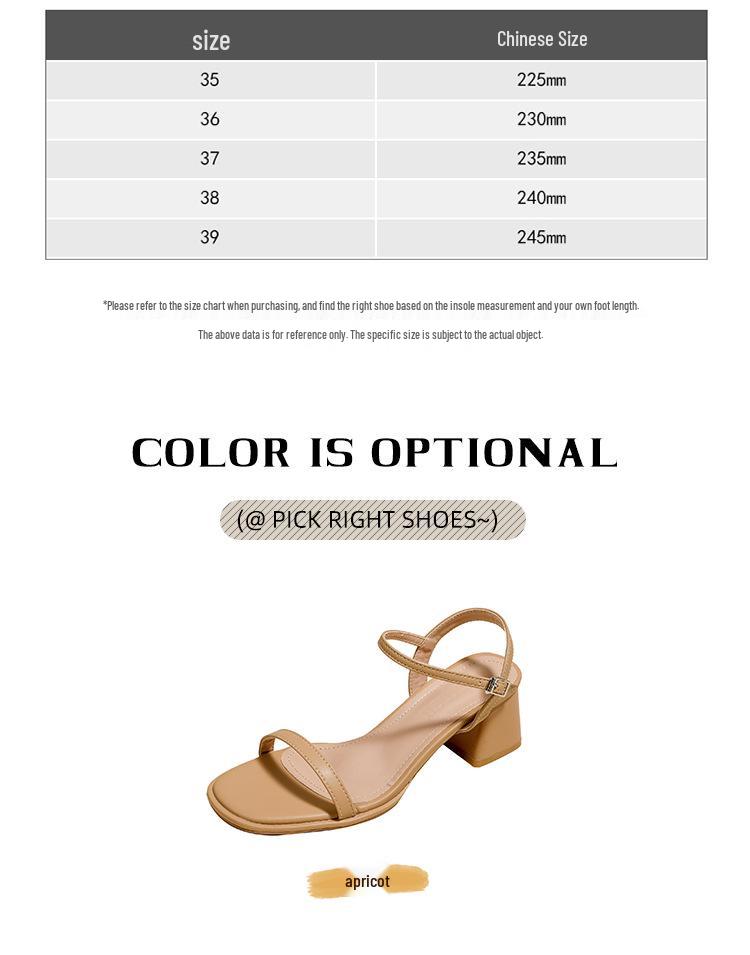 | size | Chinese Size |
|---|---|
| 35 | 225mm |
| 36 | 230mm |
| 37 | 235mm |
| 38 | 240mm |
| 39 | 245mm |

*Please refer to the size chart when purchasing, and find the right shoe based on the insole measurement and your own foot length.

The above data is for reference only. The specific size is subject to the actual object.

COLOR IS OPTIONAL

(@ PICK RIGHT SHOES~)

apricot